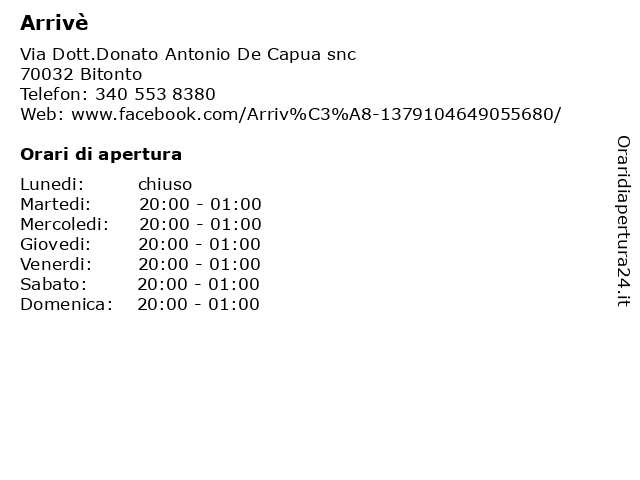 Arrivè

Via Dott.Donato Antonio De Capua snc
70032 Bitonto
Telefon: 340 553 8380
Web: www.facebook.com/Arriv%C3%A8-1379104649055680/

Orari di apertura

Lunedi: chiuso
Martedi: 20:00 - 01:00
Mercoledi: 20:00 - 01:00
Giovedi: 20:00 - 01:00
Venerdi: 20:00 - 01:00
Sabato: 20:00 - 01:00
Domenica: 20:00 - 01:00

Oraridiapertura24.it